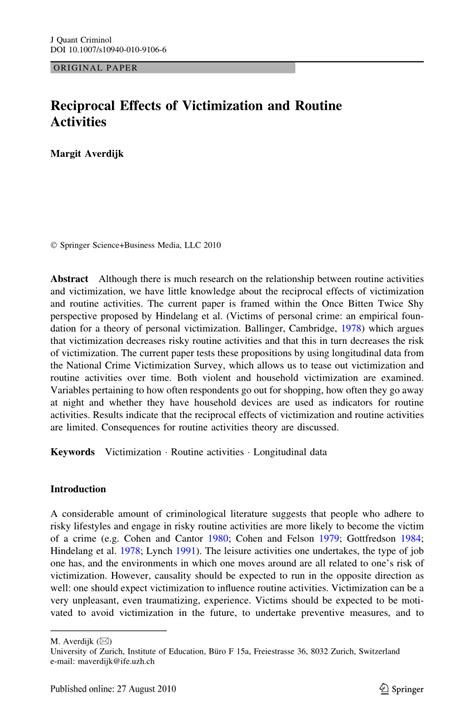 J Quant Criminol
DOI 10.1007/s10940-010-9106-6

ORIGINAL PAPER

Reciprocal Effects of Victimization and Routine Activities

Margit Averdijk

© Springer Science+Business Media, LLC 2010

Abstract Although there is much research on the relationship between routine activities and victimization, we have little knowledge about the reciprocal effects of victimization and routine activities. The current paper is framed within the Once Bitten Twice Shy perspective proposed by Hindelang et al. (Victims of personal crime: an empirical foundation for a theory of personal victimization. Ballinger, Cambridge, 1978) which argues that victimization decreases risky routine activities and that this in turn decreases the risk of victimization. The current paper tests these propositions by using longitudinal data from the National Crime Victimization Survey, which allows us to tease out victimization and routine activities over time. Both violent and household victimization are examined. Variables pertaining to how often respondents go out for shopping, how often they go away at night and whether they have household devices are used as indicators for routine activities. Results indicate that the reciprocal effects of victimization and routine activities are limited. Consequences for routine activities theory are discussed.

Keywords Victimization · Routine activities · Longitudinal data

Introduction

A considerable amount of criminological literature suggests that people who adhere to risky lifestyles and engage in risky routine activities are more likely to become the victim of a crime (e.g. Cohen and Cantor 1980; Cohen and Felson 1979; Gottfredson 1984; Hindelang et al. 1978; Lynch 1991). The leisure activities one undertakes, the type of job one has, and the environments in which one moves around are all related to one's risk of victimization. However, causality should be expected to run in the opposite direction as well: one should expect victimization to influence routine activities. Victimization can be a very unpleasant, even traumatizing, experience. Victims should be expected to be motivated to avoid victimization in the future, to undertake preventive measures, and to

M. Averdijk (✉)
University of Zurich, Institute of Education, Büro F 15a, Freiestrasse 36, 8032 Zurich, Switzerland
e-mail: maverdijk@ife.uzh.ch

Published online: 27 August 2010

Springer